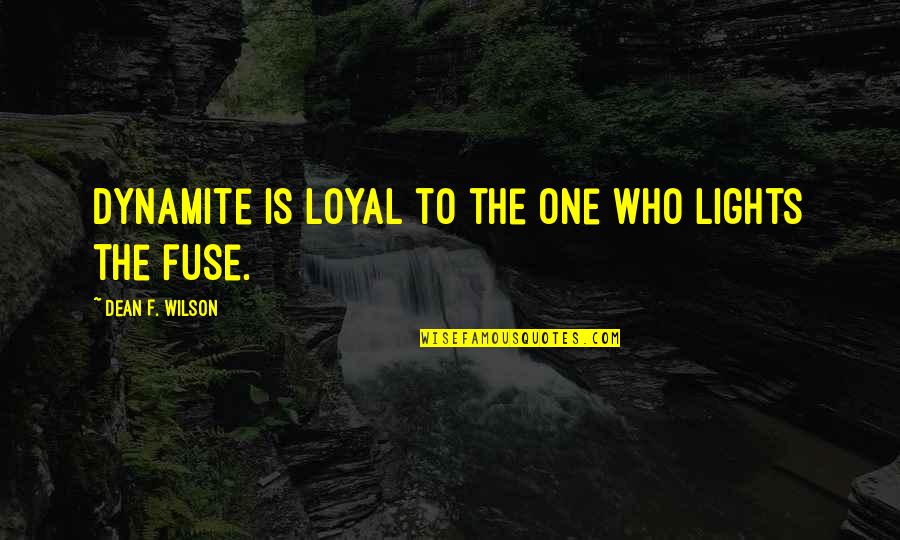 DYNAMITE IS LOYAL TO THE ONE WHO LIGHTS THE FUSE.

~ DEAN F. WILSON

WISEFAMOUSQUOTES.COM